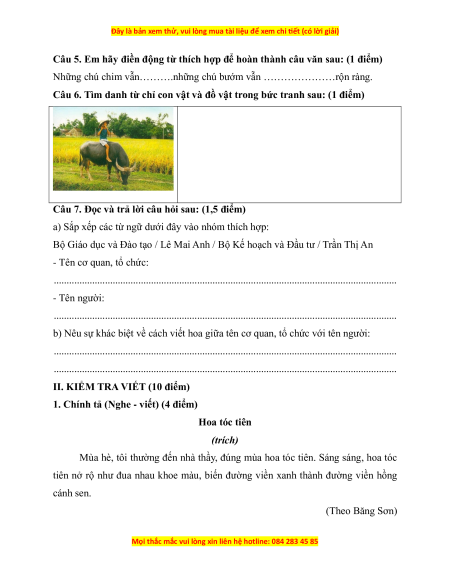 Đây là bản xem thử, vui lòng mua tài liệu để xem chi tiết (có lời giải)

Câu 5. Em hãy điền động từ thích hợp để hoàn thành câu văn sau: (1 điểm)

Những chú chim vẫn____những chú bướm vẫn ____rộn ràng.

Câu 6. Tìm danh từ chỉ con vật và đồ vật trong bức tranh sau: (1 điểm)

Câu 7. Đọc và trả lời câu hỏi sau: (1,5 điểm)

a) Sắp xếp các từ ngữ dưới đây vào nhóm thích hợp:

Bộ Giáo dục và Đào tạo / Lê Mai Anh / Bộ Kế hoạch và Đầu tư / Trần Thị An

- Tên cơ quan, tổ chức:

____

- Tên người:

____

b) Nêu sự khác biệt về cách viết hoa giữa tên cơ quan, tổ chức với tên người:

____

____

II. KIỂM TRA VIẾT (10 điểm)

1. Chính tả (Nghe - viết) (4 điểm)

Hoa tóc tiên

(trích)

Mùa hè, tôi thường đến nhà thầy, đúng mùa hoa tóc tiên. Sáng sáng, hoa tóc tiên nở rộ như đua nhau khoe màu, biến đường viền xanh thành đường viền hồng cánh sen.

(Theo Băng Sơn)

Mọi thắc mắc vui lòng xin liên hệ hotline: 084 283 45 85